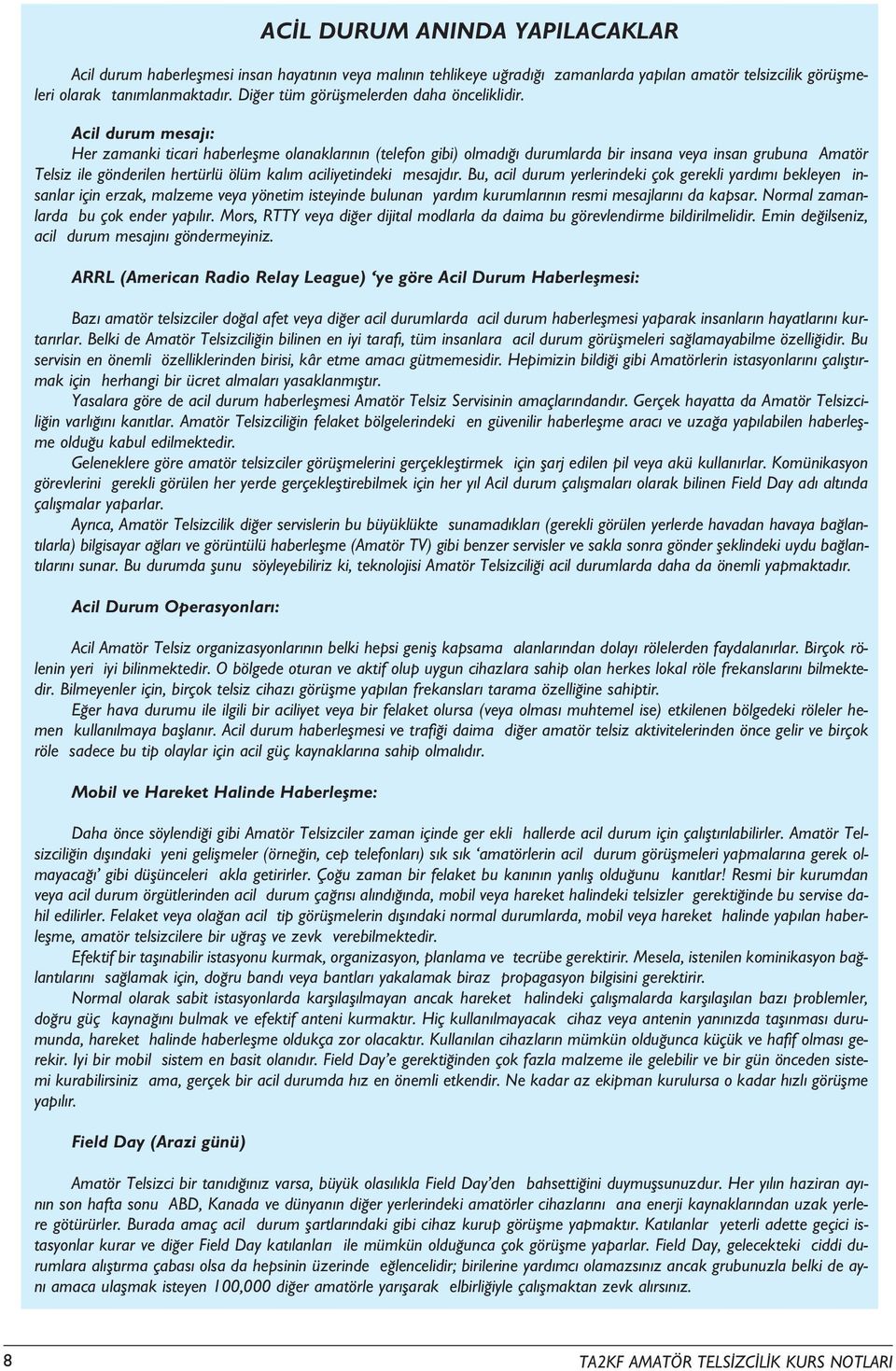 ACİL DURUM ANINDA YAPILACAKLAR

Acil durum haberleşmesi insan hayatının veya malının tehlikeye uğradığı zamanlarda yapılan amatör telsizcilik görüşmeleri olarak tanımlanmaktadır. Diğer tüm görüşmelerden daha önceliklidir.

Acil durum mesajı:
Her zamanki ticari haberleşme olanaklarının (telefon gibi) olmadığı durumlarda bir insana veya insan grubuna Amatör Telsiz ile gönderilen hertürlü ölüm kalım aciliyetindeki mesajdır. Bu, acil durum yerlerindeki çok gerekli yardımı bekleyen insanlar için erzak, malzeme veya yönetim isteyinde bulunan yardım kurumlarının resmi mesajlarını da kapsar. Normal zamanlarda bu çok ender yapılır. Mors, RTTY veya diğer dijital modlarla da daima bu görevlendirme bildirilmelidir. Emin değilseniz, acil durum mesajını göndermeyiniz.

ARRL (American Radio Relay League) 'ye göre Acil Durum Haberleşmesi:

Bazı amatör telsizciler doğal afet veya diğer acil durumlarda acil durum haberleşmesi yaparak insanların hayatlarını kurtarırlar. Belki de Amatör Telsizciliğin bilinen en iyi tarafı, tüm insanlara acil durum görüşmeleri sağlamayabilme özelliğidir. Bu servisin en önemli özelliklerinden birisi, kâr etme amacı gütmemesidir. Hepimizin bildiği gibi Amatörlerin istasyonlarını çalıştırmak için herhangi bir ücret almaları yasaklanmıştır.
Yasalara göre de acil durum haberleşmesi Amatör Telsiz Servisinin amaçlarındandır. Gerçek hayatta da Amatör Telsizciliğin varlığını kanıtlar. Amatör Telsizciliğin felaket bölgelerindeki en güvenilir haberleşme aracı ve uzağa yapılabilen haberleşme olduğu kabul edilmektedir.
Geleneklere göre amatör telsizciler görüşmelerini gerçekleştirmek için şarj edilen pil veya akü kullanırlar. Komünikasyon görevlerini gerekli görülen her yerde gerçekleştirebilmek için her yıl Acil durum çalışmaları olarak bilinen Field Day adı altında çalışmalar yaparlar.
Ayrıca, Amatör Telsizcilik diğer servislerin bu büyüklükte sunamadıkları (gerekli görülen yerlerde havadan havaya bağlantılarla) bilgisayar ağları ve görüntülü haberleşme (Amatör TV) gibi benzer servisler ve sakla sonra gönder şeklindeki uydu bağlantılarını sunar. Bu durumda şunu söyleyebiliriz ki, teknolojisi Amatör Telsizciliği acil durumlarda daha da önemli yapmaktadır.

Acil Durum Operasyonları:

Acil Amatör Telsiz organizasyonlarının belki hepsi geniş kapsama alanlarından dolayı rölelerden faydalanırlar. Birçok rölenin yeri iyi bilinmektedir. O bölgede oturan ve aktif olup uygun cihazlara sahip olan herkes lokal röle frekanslarını bilmektedir. Bilmeyenler için, birçok telsiz cihazı görüşme yapılan frekansları tarama özelliğine sahiptir.
Eğer hava durumu ile ilgili bir aciliyet veya bir felaket olursa (veya olması muhtemel ise) etkilenen bölgedeki röleler hemen kullanılmaya başlanır. Acil durum haberleşmesi ve trafiği daima diğer amatör telsiz aktivitelerinden önce gelir ve birçok röle sadece bu tip olaylar için acil güç kaynaklarına sahip olmalıdır.

Mobil ve Hareket Halinde Haberleşme:

Daha önce söylendiği gibi Amatör Telsizciler zaman içinde ger ekli hallerde acil durum için çalıştırılabilirler. Amatör Telsizciliğin dışındaki yeni gelişmeler (örneğin, cep telefonları) sık sık 'amatörlerin acil durum görüşmeleri yapmalarına gerek olmayacağı' gibi düşünceleri akla getirirler. Çoğu zaman bir felaket bu kanının yanlış olduğunu kanıtlar! Resmi bir kurumdan veya acil durum örgütlerinden acil durum çağrısı alındığında, mobil veya hareket halindeki telsizler gerektiğinde bu servise dahil edilirler. Felaket veya olağan acil tip görüşmelerin dışındaki normal durumlarda, mobil veya hareket halinde yapılan haberleşme, amatör telsizcilere bir uğraş ve zevk verebilmektedir.
Efektif bir taşınabilir istasyonu kurmak, organizasyon, planlama ve tecrübe gerektirir. Mesela, istenilen kominikasyon bağlantılarını sağlamak için, doğru bandı veya bantları yakalamak biraz propagasyon bilgisini gerektirir.
Normal olarak sabit istasyonlarda karşılaşılmayan ancak hareket halindeki çalışmalarda karşılaşılan bazı problemler, doğru güç kaynağını bulmak ve efektif anteni kurmaktır. Hiç kullanılmayacak cihaz veya antenin yanınızda taşınması durumunda, hareket halinde haberleşme oldukça zor olacaktır. Kullanılan cihazların mümkün olduğunca küçük ve hafif olması gerekir. Iyi bir mobil sistem en basit olanıdır. Field Day'e gerektiğinden çok fazla malzeme ile gelebilir ve bir gün önceden sistemi kurabilirsiniz ama, gerçek bir acil durumda hız en önemli etkendir. Ne kadar az ekipman kurulursa o kadar hızlı görüşme yapılır.

Field Day (Arazi günü)

Amatör Telsizci bir tanıdığınız varsa, büyük olasılıkla Field Day'den bahsettiğini duymuşsunuzdur. Her yılın haziran ayının son hafta sonu ABD, Kanada ve dünyanın diğer yerlerindeki amatörler cihazlarını ana enerji kaynaklarından uzak yerlere götürürler. Burada amaç acil durum şartlarındaki gibi cihaz kurup görüşme yapmaktır. Katılanlar yeterli adette geçici istasyonlar kurar ve diğer Field Day katılanları ile mümkün olduğunca çok görüşme yaparlar. Field Day, gelecekteki ciddi durumlara alıştırma çabası olsa da hepsinin üzerinde eğlencelidir; birilerine yardımcı olamazsınız ancak grubunuzla belki de aynı amaca ulaşmak isteyen 100,000 diğer amatörle yarışarak elbirliğiyle çalışmaktan zevk alırsınız.

8

TA2KF AMATÖR TELSİZCİLİK KURS NOTLARI